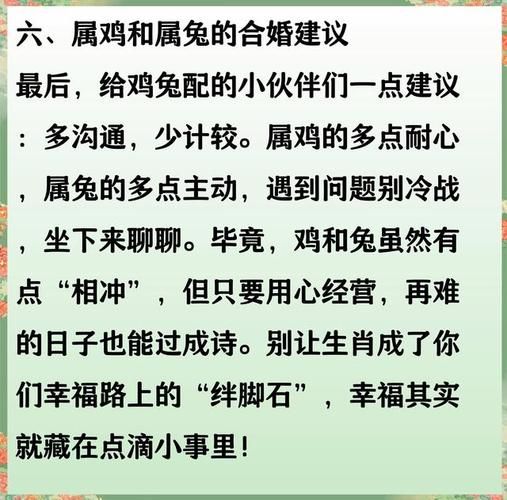 六、属鸡和属兔的合婚建议

最后，给鸡兔配的小伙伴们一点建议：多沟通，少计较。属鸡的多点耐心，属兔的多点主动，遇到问题别冷战，坐下来聊聊。毕竟，鸡和兔虽然有点“相冲”，但只要用心经营，再难的日子也能过成诗。别让生肖成了你们幸福路上的“绊脚石”，幸福其实就藏在点滴小事里！